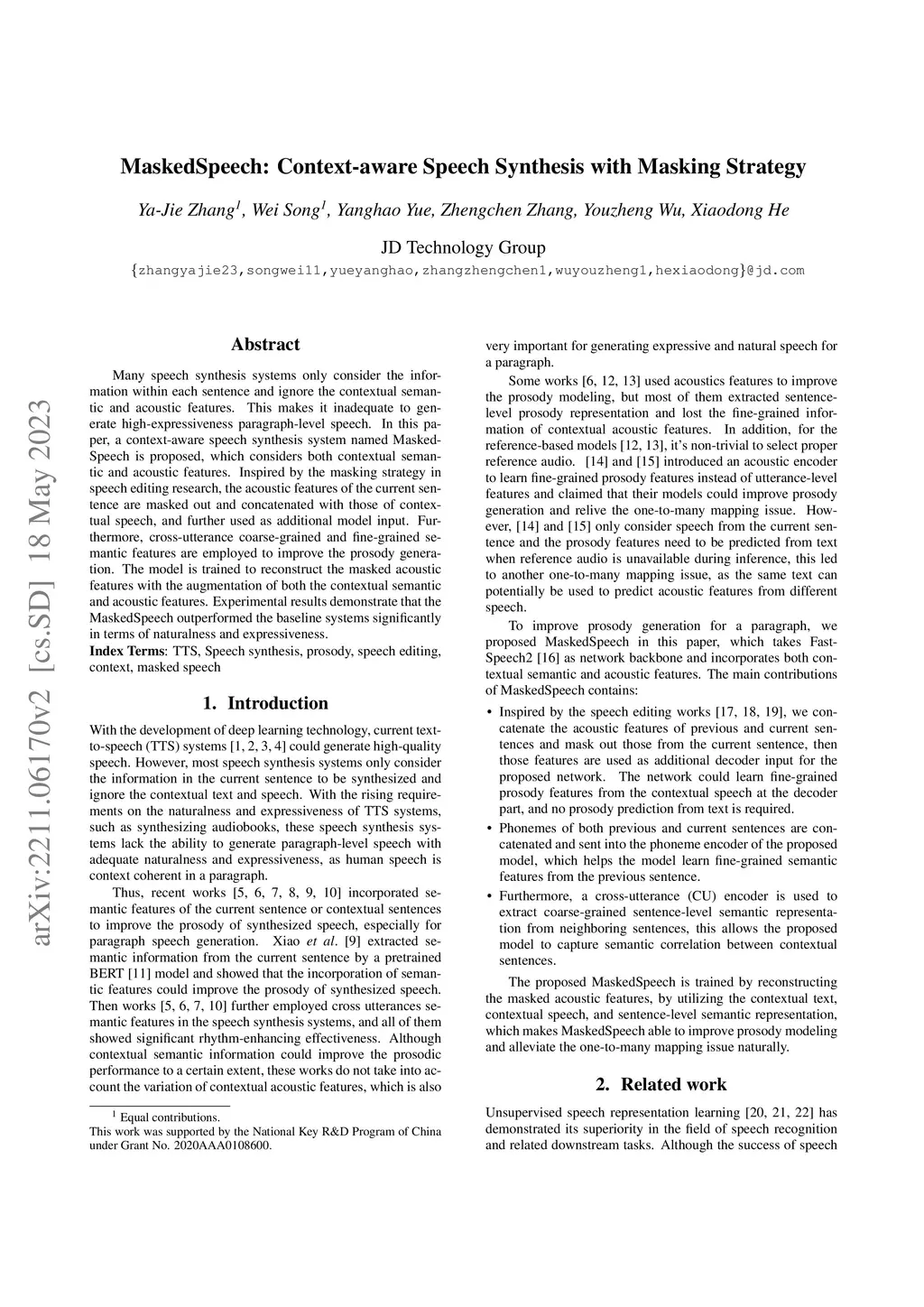 arXiv:2211.06170v2 [cs.SD] 18 May 2023

MaskedSpeech: Context-aware Speech Synthesis with Masking Strategy

Ya-Jie Zhang$^1$, Wei Song$^1$, Yanghao Yue, Zhengchen Zhang, Youzheng Wu, Xiaodong He

JD Technology Group

{zhangyajie23,songwei11,yueyanghao,zhangzhengchen1,wuyouzheng1,hexiaodong}@jd.com

Abstract

Many speech synthesis systems only consider the information within each sentence and ignore the contextual semantic and acoustic features. This makes it inadequate to generate high-expressiveness paragraph-level speech. In this paper, a context-aware speech synthesis system named MaskedSpeech is proposed, which considers both contextual semantic and acoustic features. Inspired by the masking strategy in speech editing research, the acoustic features of the current sentence are masked out and concatenated with those of contextual speech, and further used as additional model input. Furthermore, cross-utterance coarse-grained and fine-grained semantic features are employed to improve the prosody generation. The model is trained to reconstruct the masked acoustic features with the augmentation of both the contextual semantic and acoustic features. Experimental results demonstrate that the MaskedSpeech outperformed the baseline systems significantly in terms of naturalness and expressiveness.

Index Terms: TTS, Speech synthesis, prosody, speech editing, context, masked speech

1. Introduction

With the development of deep learning technology, current text-to-speech (TTS) systems [1, 2, 3, 4] could generate high-quality speech. However, most speech synthesis systems only consider the information in the current sentence to be synthesized and ignore the contextual text and speech. With the rising requirements on the naturalness and expressiveness of TTS systems, such as synthesizing audiobooks, these speech synthesis systems lack the ability to generate paragraph-level speech with adequate naturalness and expressiveness, as human speech is context coherent in a paragraph.

Thus, recent works [5, 6, 7, 8, 9, 10] incorporated semantic features of the current sentence or contextual sentences to improve the prosody of synthesized speech, especially for paragraph speech generation. Xiao et al. [9] extracted semantic information from the current sentence by a pretrained BERT [11] model and showed that the incorporation of semantic features could improve the prosody of synthesized speech. Then works [5, 6, 7, 10] further employed cross utterances semantic features in the speech synthesis systems, and all of them showed significant rhythm-enhancing effectiveness. Although contextual semantic information could improve the prosodic performance to a certain extent, these works do not take into account the variation of contextual acoustic features, which is also

$^1$ Equal contributions.
This work was supported by the National Key R&D Program of China under Grant No. 2020AAA0108600.

very important for generating expressive and natural speech for a paragraph.

Some works [6, 12, 13] used acoustics features to improve the prosody modeling, but most of them extracted sentence-level prosody representation and lost the fine-grained information of contextual acoustic features. In addition, for the reference-based models [12, 13], it's non-trivial to select proper reference audio. [14] and [15] introduced an acoustic encoder to learn fine-grained prosody features instead of utterance-level features and claimed that their models could improve prosody generation and relive the one-to-many mapping issue. However, [14] and [15] only consider speech from the current sentence and the prosody features need to be predicted from text when reference audio is unavailable during inference, this led to another one-to-many mapping issue, as the same text can potentially be used to predict acoustic features from different speech.

To improve prosody generation for a paragraph, we proposed MaskedSpeech in this paper, which takes FastSpeech2 [16] as network backbone and incorporates both contextual semantic and acoustic features. The main contributions of MaskedSpeech contains:

• Inspired by the speech editing works [17, 18, 19], we concatenate the acoustic features of previous and current sentences and mask out those from the current sentence, then those features are used as additional decoder input for the proposed network. The network could learn fine-grained prosody features from the contextual speech at the decoder part, and no prosody prediction from text is required.

• Phonemes of both previous and current sentences are concatenated and sent into the phoneme encoder of the proposed model, which helps the model learn fine-grained semantic features from the previous sentence.

• Furthermore, a cross-utterance (CU) encoder is used to extract coarse-grained sentence-level semantic representation from neighboring sentences, this allows the proposed model to capture semantic correlation between contextual sentences.

The proposed MaskedSpeech is trained by reconstructing the masked acoustic features, by utilizing the contextual text, contextual speech, and sentence-level semantic representation, which makes MaskedSpeech able to improve prosody modeling and alleviate the one-to-many mapping issue naturally.

2. Related work

Unsupervised speech representation learning [20, 21, 22] has demonstrated its superiority in the field of speech recognition and related downstream tasks. Although the success of speech